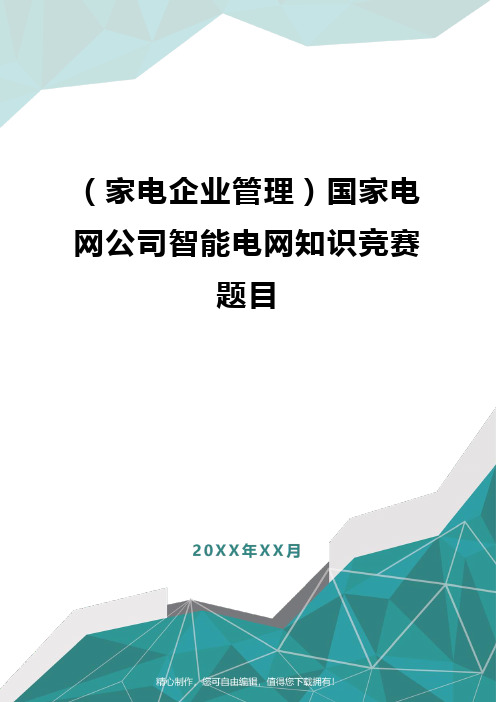 （家电企业管理）国家电网公司智能电网知识竞赛题目

20XX年XX月

精心制作，您可自由编辑，值得您下载拥有！